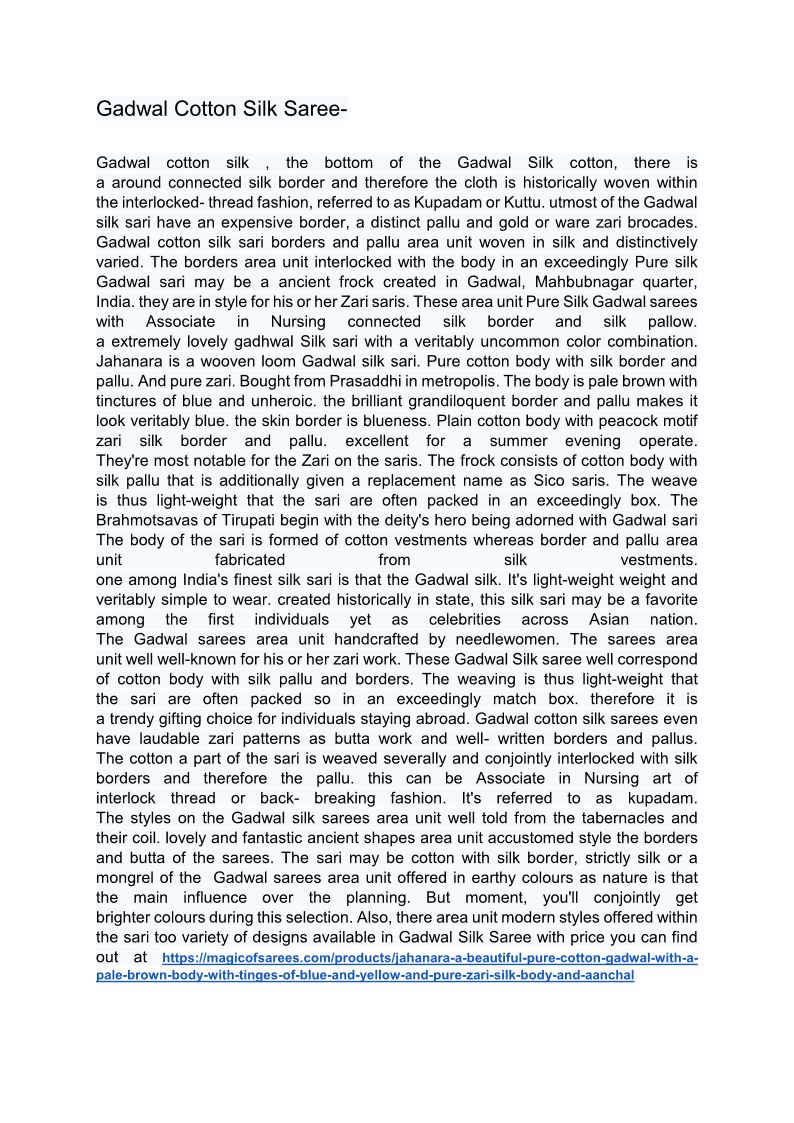 Gadwal Cotton Silk Saree-

Gadwal cotton silk , the bottom of the Gadwal Silk cotton, there is a around connected silk border and therefore the cloth is historically woven within the interlocked- thread fashion, referred to as Kupadam or Kuttu. utmost of the Gadwal silk sari have an expensive border, a distinct pallu and gold or ware zari brocades. Gadwal cotton silk sari borders and pallu area unit woven in silk and distinctively varied. The borders area unit interlocked with the body in an exceedingly Pure silk Gadwal sari may be a ancient frock created in Gadwal, Mahbubnagar quarter, India. they are in style for his or her Zari saris. These area unit Pure Silk Gadwal sarees with Associate in Nursing connected silk border and silk pallow. a extremely lovely gadhwal Silk sari with a veritably uncommon color combination. Jahanara is a wooven loom Gadwal silk sari. Pure cotton body with silk border and pallu. And pure zari. Bought from Prasaddhi in metropolis. The body is pale brown with tinctures of blue and unheroic. the brilliant grandiloquent border and pallu makes it look veritably blue. the skin border is blueness. Plain cotton body with peacock motif zari silk border and pallu. excellent for a summer evening operate. They're most notable for the Zari on the saris. The frock consists of cotton body with silk pallu that is additionally given a replacement name as Sico saris. The weave is thus light-weight that the sari are often packed in an exceedingly box. The Brahmotsavas of Tirupati begin with the deity's hero being adorned with Gadwal sari The body of the sari is formed of cotton vestments whereas border and pallu area unit fabricated from silk vestments. one among India's finest silk sari is that the Gadwal silk. It's light-weight weight and veritably simple to wear. created historically in state, this silk sari may be a favorite among the first individuals yet as celebrities across Asian nation. The Gadwal sarees area unit handcrafted by needlewomen. The sarees area unit well well-known for his or her zari work. These Gadwal Silk saree well correspond of cotton body with silk pallu and borders. The weaving is thus light-weight that the sari are often packed so in an exceedingly match box. therefore it is a trendy gifting choice for individuals staying abroad. Gadwal cotton silk sarees even have laudable zari patterns as butta work and well- written borders and pallus. The cotton a part of the sari is weaved severally and conjointly interlocked with silk borders and therefore the pallu. this can be Associate in Nursing art of interlock thread or back- breaking fashion. It's referred to as kupadam. The styles on the Gadwal silk sarees area unit well told from the tabernacles and their coil. lovely and fantastic ancient shapes area unit accustomed style the borders and butta of the sarees. The sari may be cotton with silk border, strictly silk or a mongrel of the Gadwal sarees area unit offered in earthy colours as nature is that the main influence over the planning. But moment, you'll conjointly get brighter colours during this selection. Also, there area unit modern styles offered within the sari too variety of designs available in Gadwal Silk Saree with price you can find out at https://magicofsarees.com/products/jahanara-a-beautiful-pure-cotton-gadwal-with-a-pale-brown-body-with-tinges-of-blue-and-yellow-and-pure-zari-silk-body-and-aanchal